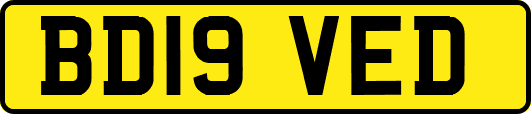 BD19 VED